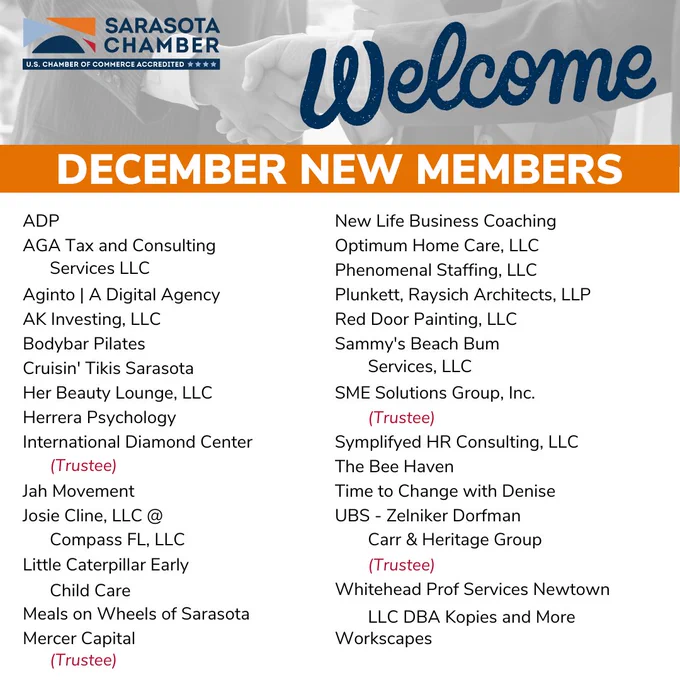 SARASOTA CHAMBER
U.S. CHAMBER OF COMMERCE ACCREDITED ★★★★

Welcome

DECEMBER NEW MEMBERS

ADP
AGA Tax and Consulting Services LLC
Aginto | A Digital Agency
AK Investing, LLC
Bodybar Pilates
Cruisin' Tikis Sarasota
Her Beauty Lounge, LLC
Herrera Psychology
International Diamond Center (Trustee)
Jah Movement
Josie Cline, LLC @ Compass FL, LLC
Little Caterpillar Early Child Care
Meals on Wheels of Sarasota
Mercer Capital (Trustee)

New Life Business Coaching
Optimum Home Care, LLC
Phenomenal Staffing, LLC
Plunkett, Raysich Architects, LLP
Red Door Painting, LLC
Sammy's Beach Bum Services, LLC
SME Solutions Group, Inc. (Trustee)
Symplifyed HR Consulting, LLC
The Bee Haven
Time to Change with Denise
UBS - Zelniker Dorfman Carr & Heritage Group (Trustee)
Whitehead Prof Services Newtown LLC DBA Kopies and More
Workscapes